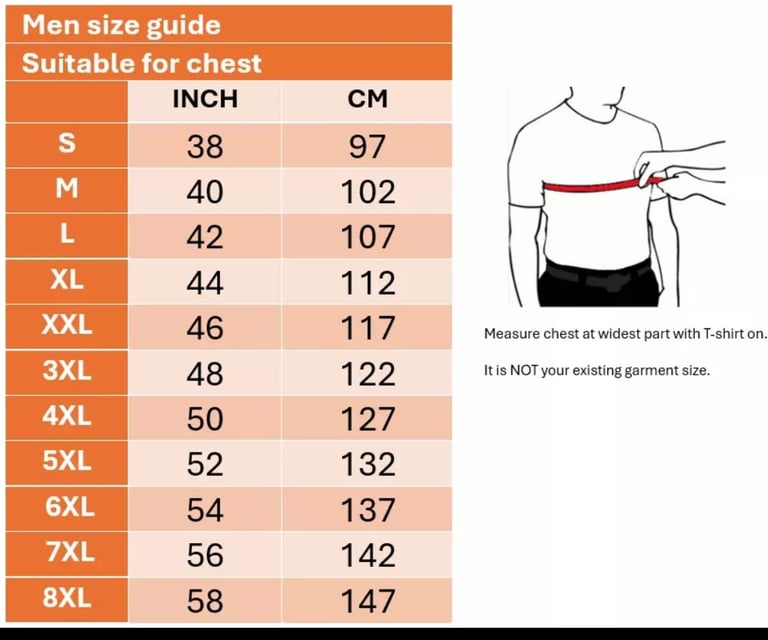 Men size guide

Suitable for chest

| | INCH | CM |
|---|---|---|
| S | 38 | 97 |
| M | 40 | 102 |
| L | 42 | 107 |
| XL | 44 | 112 |
| XXL | 46 | 117 |
| 3XL | 48 | 122 |
| 4XL | 50 | 127 |
| 5XL | 52 | 132 |
| 6XL | 54 | 137 |
| 7XL | 56 | 142 |
| 8XL | 58 | 147 |

Measure chest at widest part with T-shirt on.

It is NOT your existing garment size.